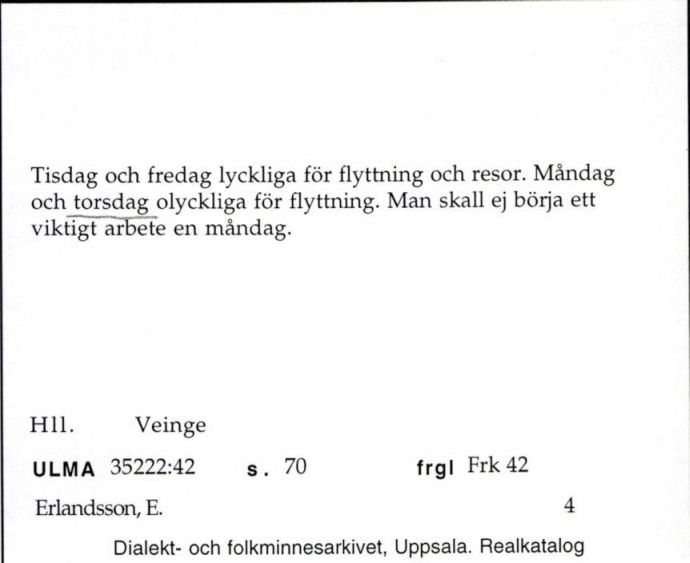 Tisdag och fredag lyckliga för flyttning och resor. Måndag och torsdag olyckliga för flyttning. Man skall ej börja ett viktigt arbete en måndag.

Hll. Veinge

ULMA 35222:42 s. 70 frgl Frk 42

Erlandsson, E. 4

Dialekt- och folkminnesarkivet, Uppsala. Realkatalog